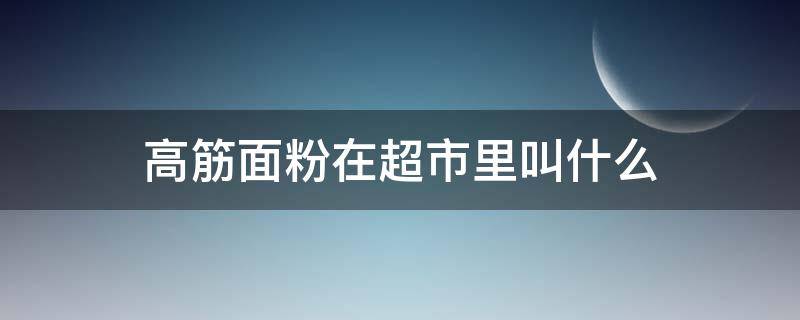 高筋面粉在超市里叫什么